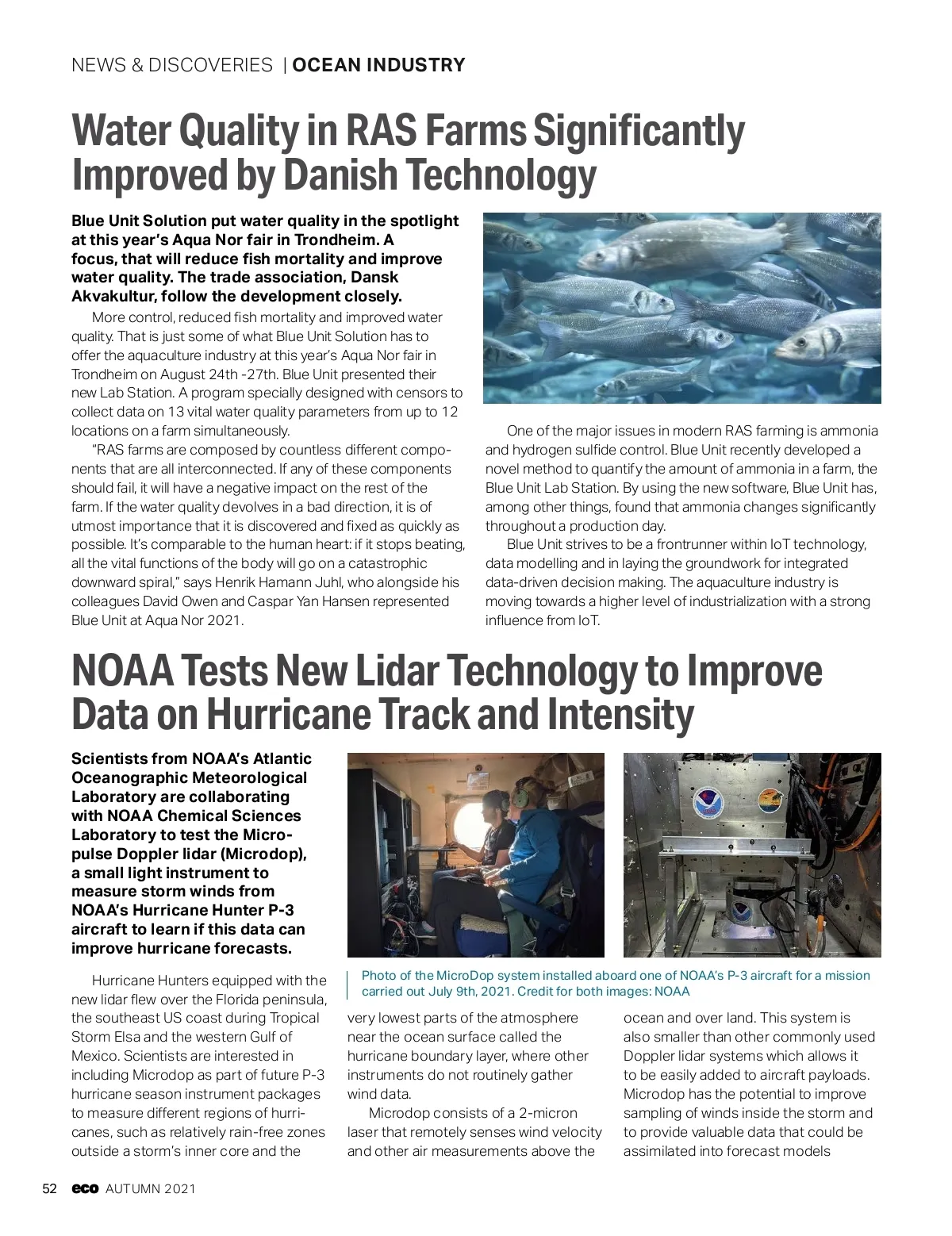 NEWS & DISCOVERIES | OCEAN INDUSTRY

Water Quality in RAS Farms Significantly Improved by Danish Technology

Blue Unit Solution put water quality in the spotlight at this year's Aqua Nor fair in Trondheim. A focus, that will reduce fish mortality and improve water quality. The trade association, Dansk Akvakultur, follow the development closely.

More control, reduced fish mortality and improved water quality. That is just some of what Blue Unit Solution has to offer the aquaculture industry at this year's Aqua Nor fair in Trondheim on August 24th -27th. Blue Unit presented their new Lab Station. A program specially designed with censors to collect data on 13 vital water quality parameters from up to 12 locations on a farm simultaneously.

"RAS farms are composed by countless different components that are all interconnected. If any of these components should fail, it will have a negative impact on the rest of the farm. If the water quality devolves in a bad direction, it is of utmost importance that it is discovered and fixed as quickly as possible. It's comparable to the human heart: if it stops beating, all the vital functions of the body will go on a catastrophic downward spiral," says Henrik Hamann Juhl, who alongside his colleagues David Owen and Caspar Yan Hansen represented Blue Unit at Aqua Nor 2021.

One of the major issues in modern RAS farming is ammonia and hydrogen sulfide control. Blue Unit recently developed a novel method to quantify the amount of ammonia in a farm, the Blue Unit Lab Station. By using the new software, Blue Unit has, among other things, found that ammonia changes significantly throughout a production day.

Blue Unit strives to be a frontrunner within IoT technology, data modelling and in laying the groundwork for integrated data-driven decision making. The aquaculture industry is moving towards a higher level of industrialization with a strong influence from IoT.

NOAA Tests New Lidar Technology to Improve Data on Hurricane Track and Intensity

Scientists from NOAA's Atlantic Oceanographic Meteorological Laboratory are collaborating with NOAA Chemical Sciences Laboratory to test the Micropulse Doppler lidar (Microdop), a small light instrument to measure storm winds from NOAA's Hurricane Hunter P-3 aircraft to learn if this data can improve hurricane forecasts.

Photo of the MicroDop system installed aboard one of NOAA's P-3 aircraft for a mission carried out July 9th, 2021. Credit for both images: NOAA

Hurricane Hunters equipped with the new lidar flew over the Florida peninsula, the southeast US coast during Tropical Storm Elsa and the western Gulf of Mexico. Scientists are interested in including Microdop as part of future P-3 hurricane season instrument packages to measure different regions of hurricanes, such as relatively rain-free zones outside a storm's inner core and the very lowest parts of the atmosphere near the ocean surface called the hurricane boundary layer, where other instruments do not routinely gather wind data.

Microdop consists of a 2-micron laser that remotely senses wind velocity and other air measurements above the ocean and over land. This system is also smaller than other commonly used Doppler lidar systems which allows it to be easily added to aircraft payloads. Microdop has the potential to improve sampling of winds inside the storm and to provide valuable data that could be assimilated into forecast models

52 eco AUTUMN 2021